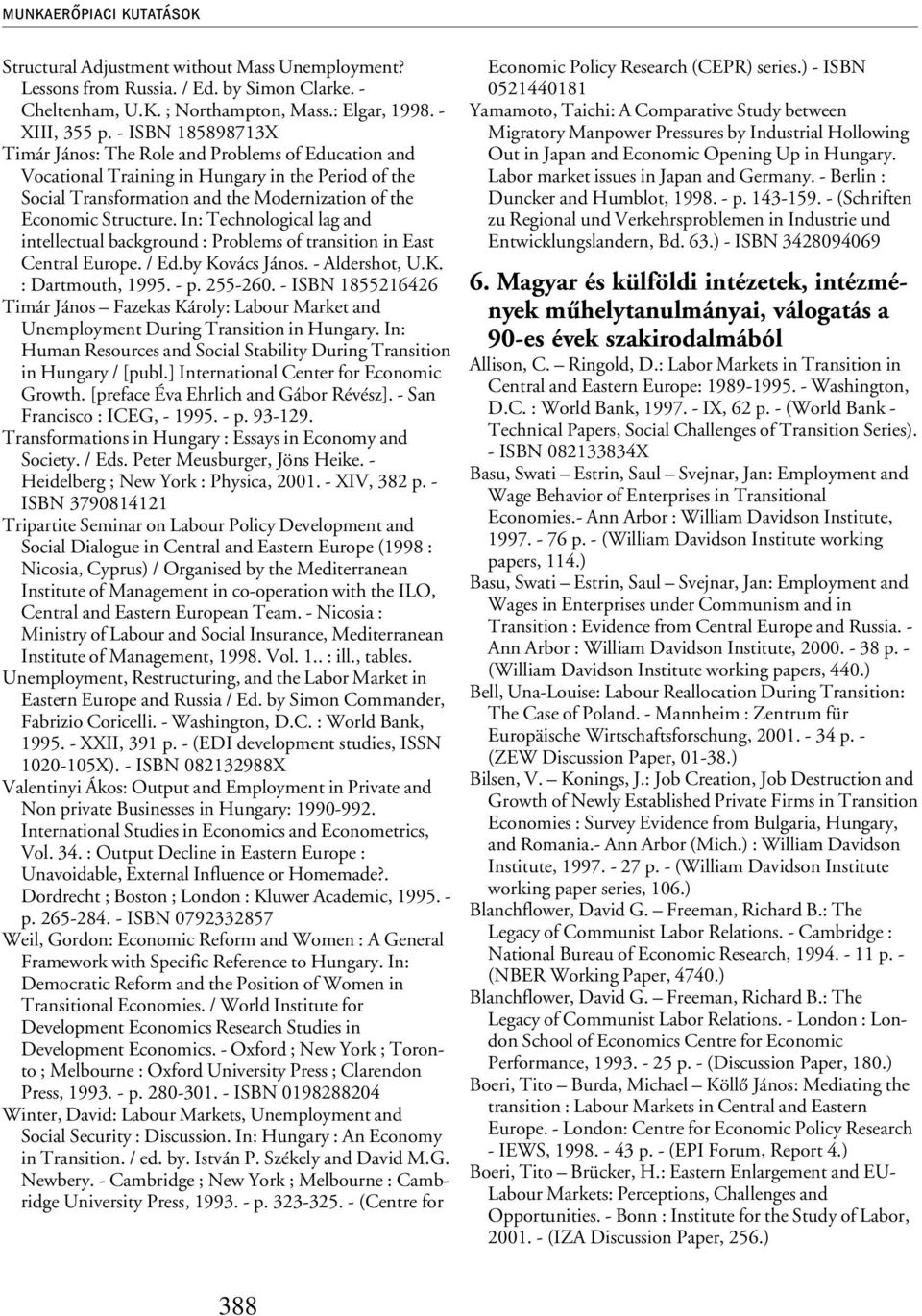 MUNKAERŐPIACI KUTATÁSOK

Structural Adjustment without Mass Unemployment? Lessons from Russia. / Ed. by Simon Clarke. - Cheltenham, U.K. ; Northampton, Mass.: Elgar, 1998. - XIII, 355 p. - ISBN 185898713X

Timár János: The Role and Problems of Education and Vocational Training in Hungary in the Period of the Social Transformation and the Modernization of the Economic Structure. In: Technological lag and intellectual background : Problems of transition in East Central Europe. / Ed.by Kovács János. - Aldershot, U.K. : Dartmouth, 1995. - p. 255-260. - ISBN 1855216426

Timár János – Fazekas Károly: Labour Market and Unemployment During Transition in Hungary. In: Human Resources and Social Stability During Transition in Hungary / [publ.] International Center for Economic Growth. [preface Éva Ehrlich and Gábor Révész]. - San Francisco : ICEG, - 1995. - p. 93-129.

Transformations in Hungary : Essays in Economy and Society. / Eds. Peter Meusburger, Jöns Heike. - Heidelberg ; New York : Physica, 2001. - XIV, 382 p. - ISBN 3790814121

Tripartite Seminar on Labour Policy Development and Social Dialogue in Central and Eastern Europe (1998 : Nicosia, Cyprus) / Organised by the Mediterranean Institute of Management in co-operation with the ILO, Central and Eastern European Team. - Nicosia : Ministry of Labour and Social Insurance, Mediterranean Institute of Management, 1998. Vol. 1.. : ill., tables.

Unemployment, Restructuring, and the Labor Market in Eastern Europe and Russia / Ed. by Simon Commander, Fabrizio Coricelli. - Washington, D.C. : World Bank, 1995. - XXII, 391 p. - (EDI development studies, ISSN 1020-105X). - ISBN 082132988X

Valentinyi Ákos: Output and Employment in Private and Non private Businesses in Hungary: 1990-992. International Studies in Economics and Econometrics, Vol. 34. : Output Decline in Eastern Europe : Unavoidable, External Influence or Homemade?. Dordrecht ; Boston ; London : Kluwer Academic, 1995. - p. 265-284. - ISBN 0792332857

Weil, Gordon: Economic Reform and Women : A General Framework with Specific Reference to Hungary. In: Democratic Reform and the Position of Women in Transitional Economies. / World Institute for Development Economics Research Studies in Development Economics. - Oxford ; New York ; Toronto ; Melbourne : Oxford University Press ; Clarendon Press, 1993. - p. 280-301. - ISBN 0198288204

Winter, David: Labour Markets, Unemployment and Social Security : Discussion. In: Hungary : An Economy in Transition. / ed. by. István P. Székely and David M.G. Newbery. - Cambridge ; New York ; Melbourne : Cambridge University Press, 1993. - p. 323-325. - (Centre for Economic Policy Research (CEPR) series.) - ISBN 0521440181

Yamamoto, Taichi: A Comparative Study between Migratory Manpower Pressures by Industrial Hollowing Out in Japan and Economic Opening Up in Hungary. Labor market issues in Japan and Germany. - Berlin : Duncker and Humblot, 1998. - p. 143-159. - (Schriften zu Regional und Verkehrsproblemen in Industrie und Entwicklungslandern, Bd. 63.) - ISBN 3428094069

6. Magyar és külföldi intézetek, intézmények műhelytanulmányai, válogatás a 90-es évek szakirodalmából

Allison, C. – Ringold, D.: Labor Markets in Transition in Central and Eastern Europe: 1989-1995. - Washington, D.C. : World Bank, 1997. - IX, 62 p. - (World Bank - Technical Papers, Social Challenges of Transition Series). - ISBN 082133834X

Basu, Swati – Estrin, Saul – Svejnar, Jan: Employment and Wage Behavior of Enterprises in Transitional Economies.- Ann Arbor : William Davidson Institute, 1997. - 76 p. - (William Davidson Institute working papers, 114.)

Basu, Swati – Estrin, Saul – Svejnar, Jan: Employment and Wages in Enterprises under Communism and in Transition : Evidence from Central Europe and Russia. - Ann Arbor : William Davidson Institute, 2000. - 38 p. - (William Davidson Institute working papers, 440.)

Bell, Una-Louise: Labour Reallocation During Transition: The Case of Poland. - Mannheim : Zentrum für Europäische Wirtschaftsforschung, 2001. - 34 p. - (ZEW Discussion Paper, 01-38.)

Bilsen, V. – Konings, J.: Job Creation, Job Destruction and Growth of Newly Established Private Firms in Transition Economies : Survey Evidence from Bulgaria, Hungary, and Romania.- Ann Arbor (Mich.) : William Davidson Institute, 1997. - 27 p. - (William Davidson Institute working paper series, 106.)

Blanchflower, David G. – Freeman, Richard B.: The Legacy of Communist Labor Relations. - Cambridge : National Bureau of Economic Research, 1994. - 11 p. - (NBER Working Paper, 4740.)

Blanchflower, David G. – Freeman, Richard B.: The Legacy of Communist Labor Relations. - London : London School of Economics Centre for Economic Performance, 1993. - 25 p. - (Discussion Paper, 180.)

Boeri, Tito – Burda, Michael – Köllő János: Mediating the transition : Labour Markets in Central and Eastern Europe. - London: Centre for Economic Policy Research - IEWS, 1998. - 43 p. - (EPI Forum, Report 4.)

Boeri, Tito – Brücker, H.: Eastern Enlargement and EU-Labour Markets: Perceptions, Challenges and Opportunities. - Bonn : Institute for the Study of Labor, 2001. - (IZA Discussion Paper, 256.)

388